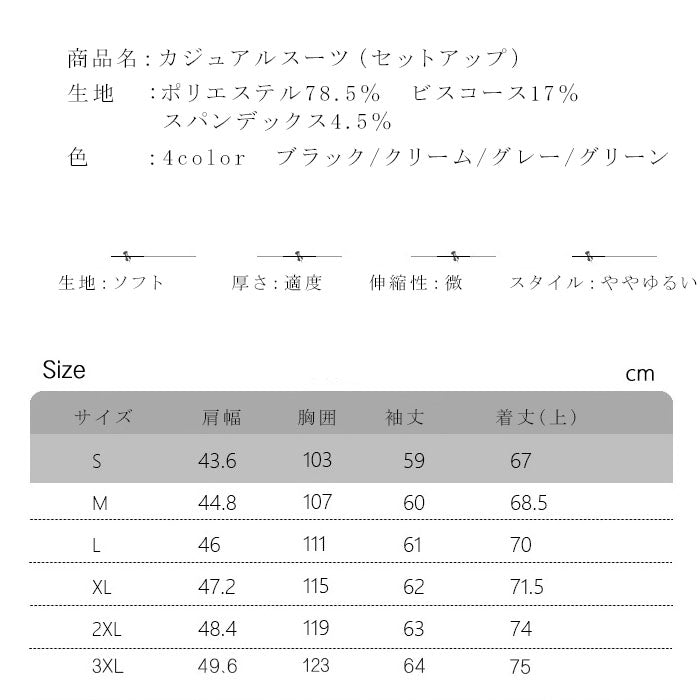 商品名：カジュアルスーツ（セットアップ）
生地　：ポリエステル78.5％　ビスコース17％
　　　　スパンデックス4.5％
色　　：4color　ブラック/クリーム/グレー/グリーン

生地：ソフト　厚さ：適度　伸縮性：微　スタイル：ややゆるい

Size　cm

| サイズ | 肩幅 | 胸囲 | 袖丈 | 着丈(上) |
|---|---|---|---|---|
| S | 43.6 | 103 | 59 | 67 |
| M | 44.8 | 107 | 60 | 68.5 |
| L | 46 | 111 | 61 | 70 |
| XL | 47.2 | 115 | 62 | 71.5 |
| 2XL | 48.4 | 119 | 63 | 74 |
| 3XL | 49.6 | 123 | 64 | 75 |